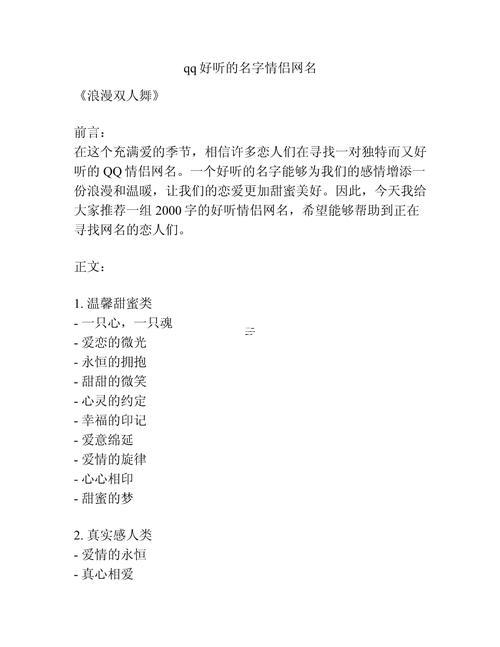 qq好听的名字情侣网名

《浪漫双人舞》

前言：
在这个充满爱的季节，相信许多恋人们在寻找一对独特而又好听的 QQ 情侣网名。一个好听的名字能够为我们的感情增添一份浪漫和温暖，让我们的恋爱更加甜蜜美好。因此，今天我给大家推荐一组 2000 字的好听情侣网名，希望能够帮助到正在寻找网名的恋人们。

正文：

1. 温馨甜蜜类
- 一只心，一只魂
- 爱恋的微光
- 永恒的拥抱
- 甜甜的微笑
- 心灵的约定
- 幸福的印记
- 爱意绵延
- 爱情的旋律
- 心心相印
- 甜蜜的梦

2. 真实感人类
- 爱情的永恒
- 真心相爱